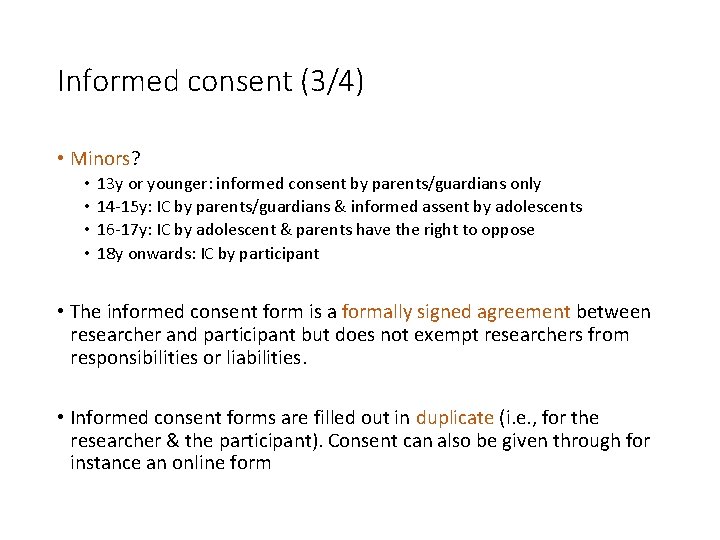 Informed consent (3/4)

• Minors?
  • 13y or younger: informed consent by parents/guardians only
  • 14-15y: IC by parents/guardians & informed assent by adolescents
  • 16-17y: IC by adolescent & parents have the right to oppose
  • 18y onwards: IC by participant

• The informed consent form is a formally signed agreement between researcher and participant but does not exempt researchers from responsibilities or liabilities.

• Informed consent forms are filled out in duplicate (i.e., for the researcher & the participant). Consent can also be given through for instance an online form